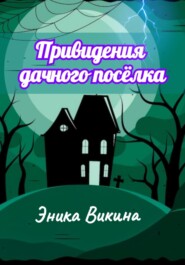 Привидения дачного посёлка

Эника Викина